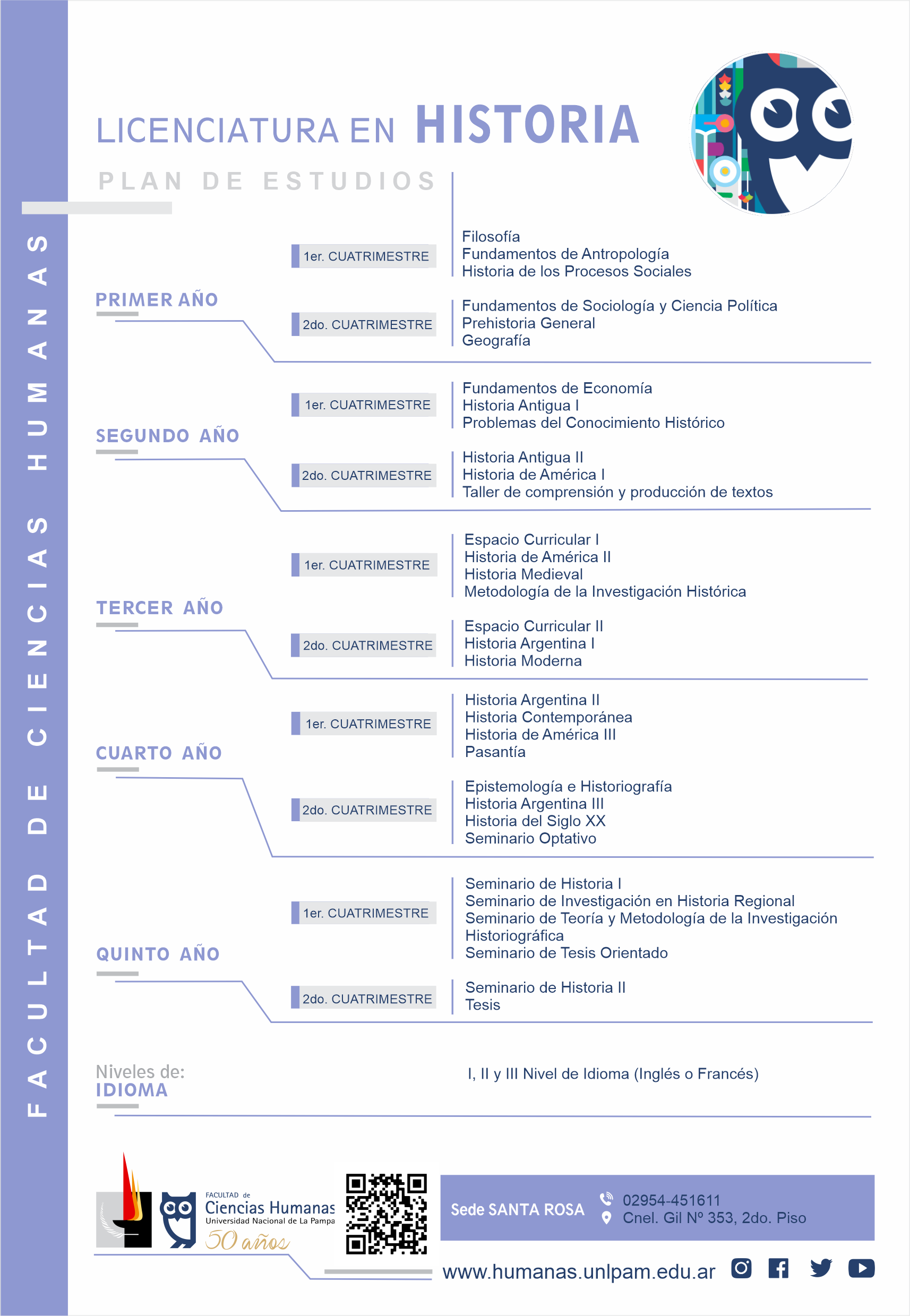 FACULTAD DE CIENCIAS HUMANAS

LICENCIATURA EN HISTORIA

PLAN DE ESTUDIOS

PRIMER AÑO

1er. CUATRIMESTRE
Filosofía
Fundamentos de Antropología
Historia de los Procesos Sociales

2do. CUATRIMESTRE
Fundamentos de Sociología y Ciencia Política
Prehistoria General
Geografía

SEGUNDO AÑO

1er. CUATRIMESTRE
Fundamentos de Economía
Historia Antigua I
Problemas del Conocimiento Histórico

2do. CUATRIMESTRE
Historia Antigua II
Historia de América I
Taller de comprensión y producción de textos

TERCER AÑO

1er. CUATRIMESTRE
Espacio Curricular I
Historia de América II
Historia Medieval
Metodología de la Investigación Histórica

2do. CUATRIMESTRE
Espacio Curricular II
Historia Argentina I
Historia Moderna

CUARTO AÑO

1er. CUATRIMESTRE
Historia Argentina II
Historia Contemporánea
Historia de América III
Pasantía

2do. CUATRIMESTRE
Epistemología e Historiografía
Historia Argentina III
Historia del Siglo XX
Seminario Optativo

QUINTO AÑO

1er. CUATRIMESTRE
Seminario de Historia I
Seminario de Investigación en Historia Regional
Seminario de Teoría y Metodología de la Investigación Historiográfica
Seminario de Tesis Orientado

2do. CUATRIMESTRE
Seminario de Historia II
Tesis

Niveles de:
IDIOMA
I, II y III Nivel de Idioma (Inglés o Francés)

FACULTAD de
Ciencias Humanas
Universidad Nacional de La Pampa
50 años

Sede SANTA ROSA
02954-451611
Cnel. Gil Nº 353, 2do. Piso

www.humanas.unlpam.edu.ar